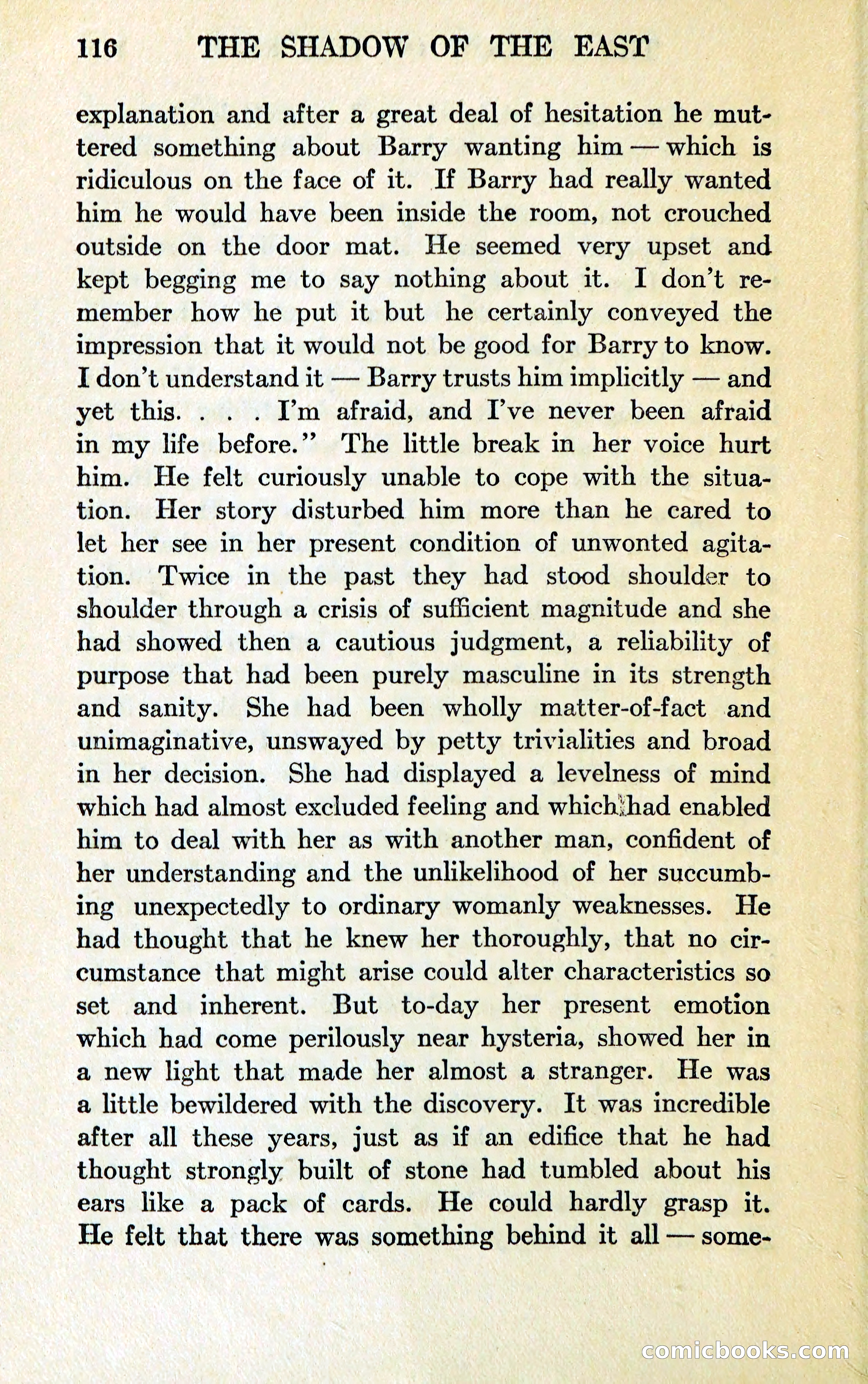 116 THE SHADOW OF THE EAST

explanation and after a great deal of hesitation he muttered something about Barry wanting him — which is ridiculous on the face of it. If Barry had really wanted him he would have been inside the room, not crouched outside on the door mat. He seemed very upset and kept begging me to say nothing about it. I don't remember how he put it but he certainly conveyed the impression that it would not be good for Barry to know. I don't understand it — Barry trusts him implicitly — and yet this. . . . I'm afraid, and I've never been afraid in my life before." The little break in her voice hurt him. He felt curiously unable to cope with the situation. Her story disturbed him more than he cared to let her see in her present condition of unwonted agitation. Twice in the past they had stood shoulder to shoulder through a crisis of sufficient magnitude and she had showed then a cautious judgment, a reliability of purpose that had been purely masculine in its strength and sanity. She had been wholly matter-of-fact and unimaginative, unswayed by petty trivialities and broad in her decision. She had displayed a levelness of mind which had almost excluded feeling and which had enabled him to deal with her as with another man, confident of her understanding and the unlikelihood of her succumbing unexpectedly to ordinary womanly weaknesses. He had thought that he knew her thoroughly, that no circumstance that might arise could alter characteristics so set and inherent. But to-day her present emotion which had come perilously near hysteria, showed her in a new light that made her almost a stranger. He was a little bewildered with the discovery. It was incredible after all these years, just as if an edifice that he had thought strongly built of stone had tumbled about his ears like a pack of cards. He could hardly grasp it. He felt that there was something behind it all — some-

comicbooks.com